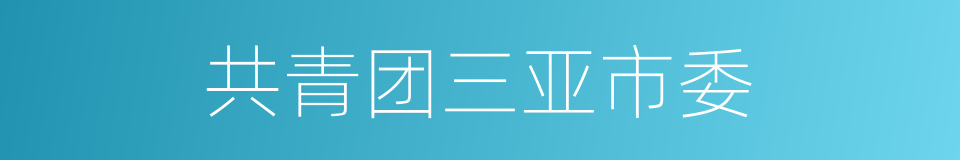 共青团三亚市委